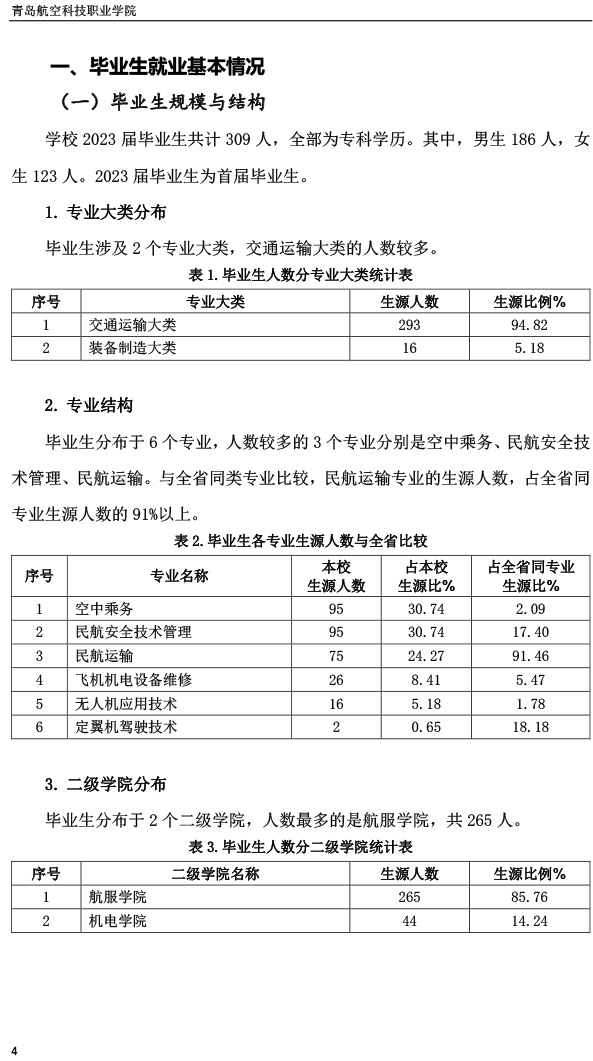 青岛航空科技职业学院

一、毕业生就业基本情况

（一）毕业生规模与结构

学校 2023 届毕业生共计 309 人，全部为专科学历。其中，男生 186 人，女生 123 人。2023 届毕业生为首届毕业生。

1. 专业大类分布

毕业生涉及 2 个专业大类，交通运输大类的人数较多。

表 1. 毕业生人数分专业大类统计表

| 序号 | 专业大类 | 生源人数 | 生源比例% |
|---|---|---|---|
| 1 | 交通运输大类 | 293 | 94.82 |
| 2 | 装备制造大类 | 16 | 5.18 |

2. 专业结构

毕业生分布于 6 个专业，人数较多的 3 个专业分别是空中乘务、民航安全技术管理、民航运输。与全省同类专业比较，民航运输专业的生源人数，占全省同专业生源人数的 91%以上。

表 2. 毕业生各专业生源人数与全省比较

| 序号 | 专业名称 | 本校生源人数 | 占本校生源比% | 占全省同专业生源比% |
|---|---|---|---|---|
| 1 | 空中乘务 | 95 | 30.74 | 2.09 |
| 2 | 民航安全技术管理 | 95 | 30.74 | 17.40 |
| 3 | 民航运输 | 75 | 24.27 | 91.46 |
| 4 | 飞机机电设备维修 | 26 | 8.41 | 5.47 |
| 5 | 无人机应用技术 | 16 | 5.18 | 1.78 |
| 6 | 定翼机驾驶技术 | 2 | 0.65 | 18.18 |

3. 二级学院分布

毕业生分布于 2 个二级学院，人数最多的是航服学院，共 265 人。

表 3. 毕业生人数分二级学院统计表

| 序号 | 二级学院名称 | 生源人数 | 生源比例% |
|---|---|---|---|
| 1 | 航服学院 | 265 | 85.76 |
| 2 | 机电学院 | 44 | 14.24 |

4